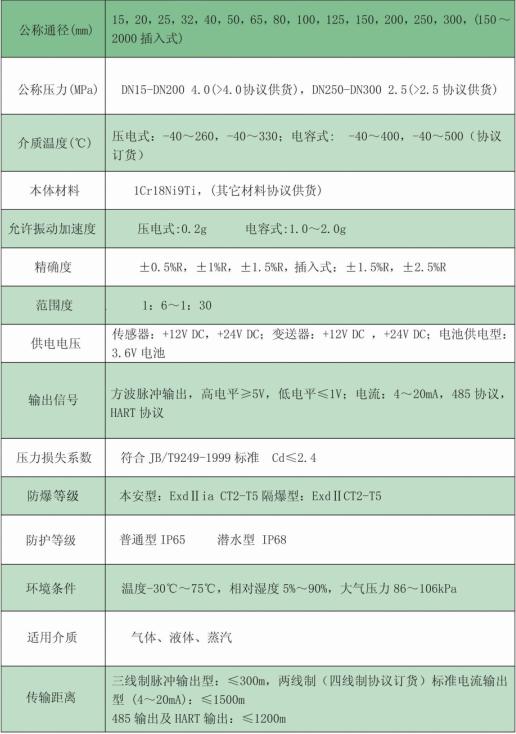 | 公称通径(mm) | 15，20，25，32，40，50，65，80，100，125，150，200，250，300，(150～2000 插入式) |
|---|---|
| 公称压力(MPa) | DN15-DN200 4.0(>4.0协议供货)，DN250-DN300 2.5(>2.5 协议供货) |
| 介质温度(℃) | 压电式：-40～260，-40～330；电容式： -40～400，-40～500（协议订货） |
| 本体材料 | 1Cr18Ni9Ti，(其它材料协议供货) |
| 允许振动加速度 | 压电式:0.2g　　电容式:1.0～2.0g |
| 精确度 | ±0.5%R，±1%R，±1.5%R，插入式：±1.5%R，±2.5%R |
| 范围度 | 1：6～1：30 |
| 供电电压 | 传感器：+12V DC，+24V DC；变送器：+12V DC ，+24V DC；电池供电型：3.6V 电池 |
| 输出信号 | 方波脉冲输出，高电平≥5V，低电平≤1V；电流：4～20mA，485 协议，HART 协议 |
| 压力损失系数 | 符合 JB/T9249-1999 标准　Cd≤2.4 |
| 防爆等级 | 本安型：ExdⅡia CT2-T5 隔爆型：ExdⅡCT2-T5 |
| 防护等级 | 普通型 IP65　　潜水型 IP68 |
| 环境条件 | 温度-30℃～75℃，相对湿度 5%～90%，大气压力 86～106kPa |
| 适用介质 | 气体、液体、蒸汽 |
| 传输距离 | 三线制脉冲输出型：≤300m，两线制（四线制协议订货）标准电流输出型（4～20mA)：≤1500m 485 输出及 HART 输出：≤1200m |